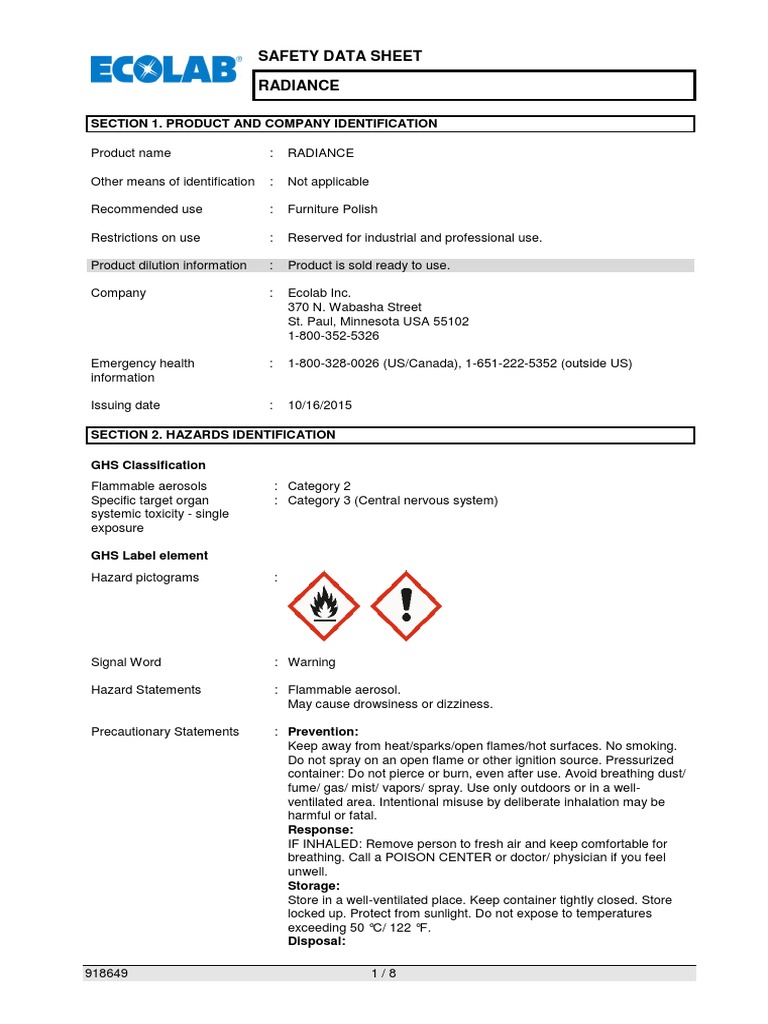 ECOLAB®

SAFETY DATA SHEET

RADIANCE

SECTION 1. PRODUCT AND COMPANY IDENTIFICATION

Product name : RADIANCE

Other means of identification : Not applicable

Recommended use : Furniture Polish

Restrictions on use : Reserved for industrial and professional use.

Product dilution information : Product is sold ready to use.

Company : Ecolab Inc.
370 N. Wabasha Street
St. Paul, Minnesota USA 55102
1-800-352-5326

Emergency health information : 1-800-328-0026 (US/Canada), 1-651-222-5352 (outside US)

Issuing date : 10/16/2015

SECTION 2. HAZARDS IDENTIFICATION

GHS Classification

Flammable aerosols : Category 2
Specific target organ systemic toxicity - single exposure : Category 3 (Central nervous system)

GHS Label element

Hazard pictograms :

Signal Word : Warning

Hazard Statements : Flammable aerosol.
May cause drowsiness or dizziness.

Precautionary Statements : Prevention:
Keep away from heat/sparks/open flames/hot surfaces. No smoking. Do not spray on an open flame or other ignition source. Pressurized container: Do not pierce or burn, even after use. Avoid breathing dust/ fume/ gas/ mist/ vapors/ spray. Use only outdoors or in a well-ventilated area. Intentional misuse by deliberate inhalation may be harmful or fatal.
Response:
IF INHALED: Remove person to fresh air and keep comfortable for breathing. Call a POISON CENTER or doctor/ physician if you feel unwell.
Storage:
Store in a well-ventilated place. Keep container tightly closed. Store locked up. Protect from sunlight. Do not expose to temperatures exceeding 50 °C/ 122 °F.
Disposal:

918649 1 / 8